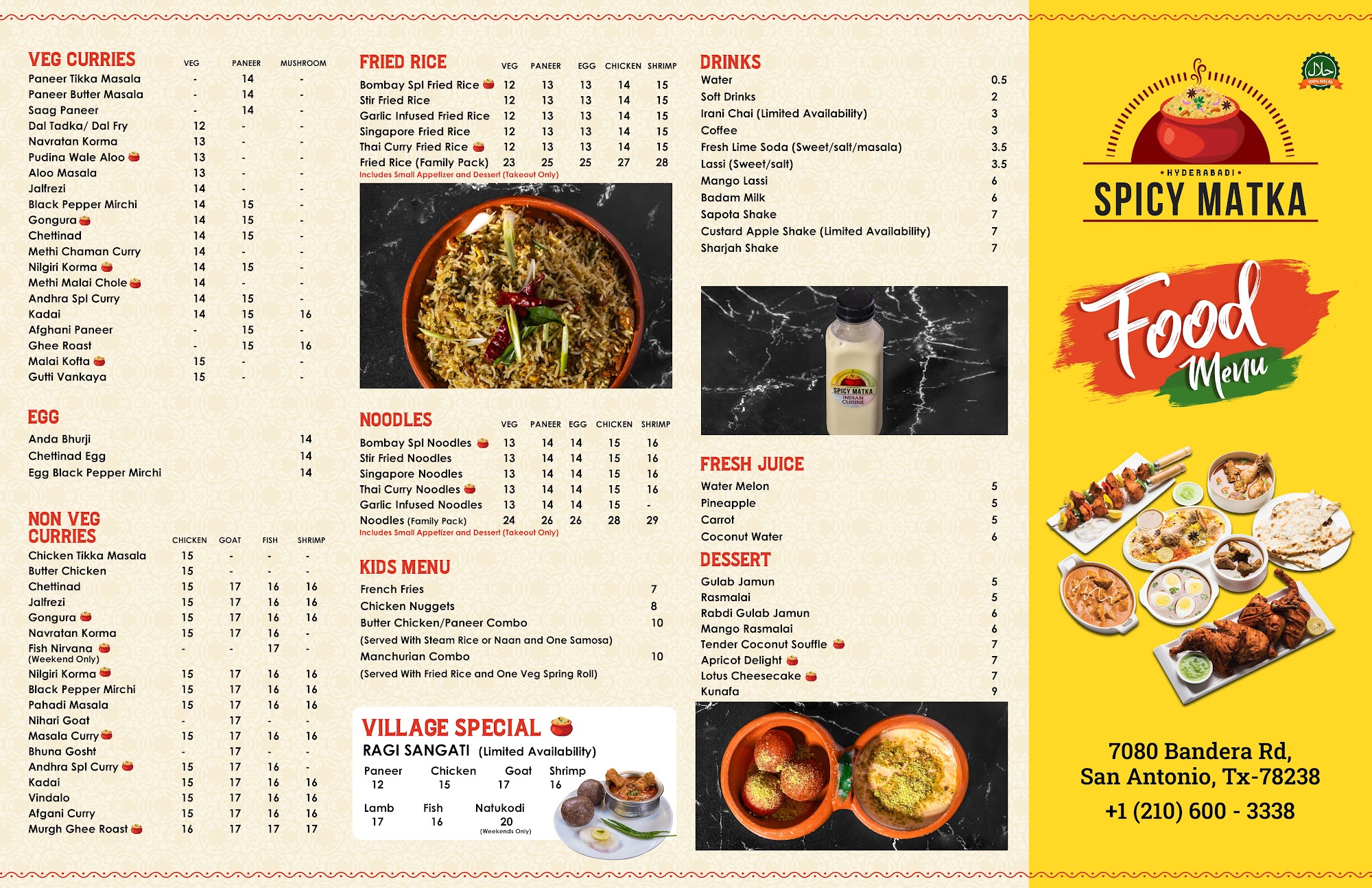 VEG CURRIES

| | VEG | PANEER | MUSHROOM |
|---|---|---|---|
| Paneer Tikka Masala | - | 14 | - |
| Paneer Butter Masala | - | 14 | - |
| Saag Paneer | - | 14 | - |
| Dal Tadka/ Dal Fry | 12 | - | - |
| Navratan Korma | 13 | - | - |
| Pudina Wale Aloo | 13 | - | - |
| Aloo Masala | 13 | - | - |
| Jalfrezi | 14 | - | - |
| Black Pepper Mirchi | 14 | 15 | - |
| Gongura | 14 | 15 | - |
| Chettinad | 14 | 15 | - |
| Methi Chaman Curry | 14 | - | - |
| Nilgiri Korma | 14 | 15 | - |
| Methi Malai Chole | 14 | - | - |
| Andhra Spl Curry | 14 | 15 | - |
| Kadai | 14 | 15 | 16 |
| Afghani Paneer | - | 15 | - |
| Ghee Roast | - | 15 | 16 |
| Malai Kofta | 15 | - | - |
| Gutti Vankaya | 15 | - | - |

EGG

Anda Bhurji 14
Chettinad Egg 14
Egg Black Pepper Mirchi 14

NON VEG CURRIES

| | CHICKEN | GOAT | FISH | SHRIMP |
|---|---|---|---|---|
| Chicken Tikka Masala | 15 | - | - | - |
| Butter Chicken | 15 | - | - | - |
| Chettinad | 15 | 17 | 16 | 16 |
| Jalfrezi | 15 | 17 | 16 | 16 |
| Gongura | 15 | 17 | 16 | 16 |
| Navratan Korma | 15 | 17 | 16 | - |
| Fish Nirvana (Weekend Only) | - | - | 17 | - |
| Nilgiri Korma | 15 | 17 | 16 | 16 |
| Black Pepper Mirchi | 15 | 17 | 16 | 16 |
| Pahadi Masala | 15 | 17 | 16 | 16 |
| Nihari Goat | - | 17 | - | - |
| Masala Curry | 15 | 17 | 16 | 16 |
| Bhuna Gosht | - | 17 | - | - |
| Andhra Spl Curry | 15 | 17 | 16 | - |
| Kadai | 15 | 17 | 16 | 16 |
| Vindalo | 15 | 17 | 16 | 16 |
| Afgani Curry | 15 | 17 | 16 | 16 |
| Murgh Ghee Roast | 16 | 17 | 17 | 17 |

FRIED RICE

| | VEG | PANEER | EGG | CHICKEN | SHRIMP |
|---|---|---|---|---|---|
| Bombay Spl Fried Rice | 12 | 13 | 13 | 14 | 15 |
| Stir Fried Rice | 12 | 13 | 13 | 14 | 15 |
| Garlic Infused Fried Rice | 12 | 13 | 13 | 14 | 15 |
| Singapore Fried Rice | 12 | 13 | 13 | 14 | 15 |
| Thai Curry Fried Rice | 12 | 13 | 13 | 14 | 15 |
| Fried Rice (Family Pack) | 23 | 25 | 25 | 27 | 28 |

Includes Small Appetizer and Dessert (Takeout Only)

NOODLES

| | VEG | PANEER | EGG | CHICKEN | SHRIMP |
|---|---|---|---|---|---|
| Bombay Spl Noodles | 13 | 14 | 14 | 15 | 16 |
| Stir Fried Noodles | 13 | 14 | 14 | 15 | 16 |
| Singapore Noodles | 13 | 14 | 14 | 15 | 16 |
| Thai Curry Noodles | 13 | 14 | 14 | 15 | 16 |
| Garlic Infused Noodles | 13 | 14 | 14 | 15 | - |
| Noodles (Family Pack) | 24 | 26 | 26 | 28 | 29 |

Includes Small Appetizer and Dessert (Takeout Only)

KIDS MENU

French Fries 7
Chicken Nuggets 8
Butter Chicken/Paneer Combo 10
(Served With Steam Rice or Naan and One Samosa)
Manchurian Combo 10
(Served With Fried Rice and One Veg Spring Roll)

VILLAGE SPECIAL
RAGI SANGATI (Limited Availability)
Paneer 12
Chicken 15
Goat 17
Shrimp 16
Lamb 17
Fish 16
Natukodi 20
(Weekends Only)

DRINKS

Water 0.5
Soft Drinks 2
Irani Chai (Limited Availability) 3
Coffee 3
Fresh Lime Soda (Sweet/salt/masala) 3.5
Lassi (Sweet/salt) 3.5
Mango Lassi 6
Badam Milk 6
Sapota Shake 7
Custard Apple Shake (Limited Availability) 7
Sharjah Shake 7

SPICY MATKA
INDIAN CUISINE

FRESH JUICE

Water Melon 5
Pineapple 5
Carrot 5
Coconut Water 6

DESSERT

Gulab Jamun 5
Rasmalai 5
Rabdi Gulab Jamun 6
Mango Rasmalai 6
Tender Coconut Souffle 7
Apricot Delight 7
Lotus Cheesecake 7
Kunafa 9

100% HALAL

• HYDERABADI •
SPICY MATKA

Food
Menu

7080 Bandera Rd,
San Antonio, Tx-78238
+1 (210) 600 - 3338